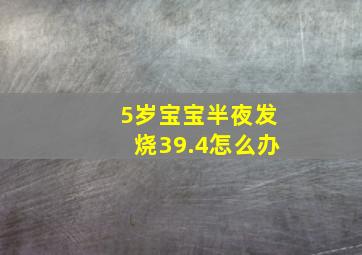 5岁宝宝半夜发烧39.4怎么办